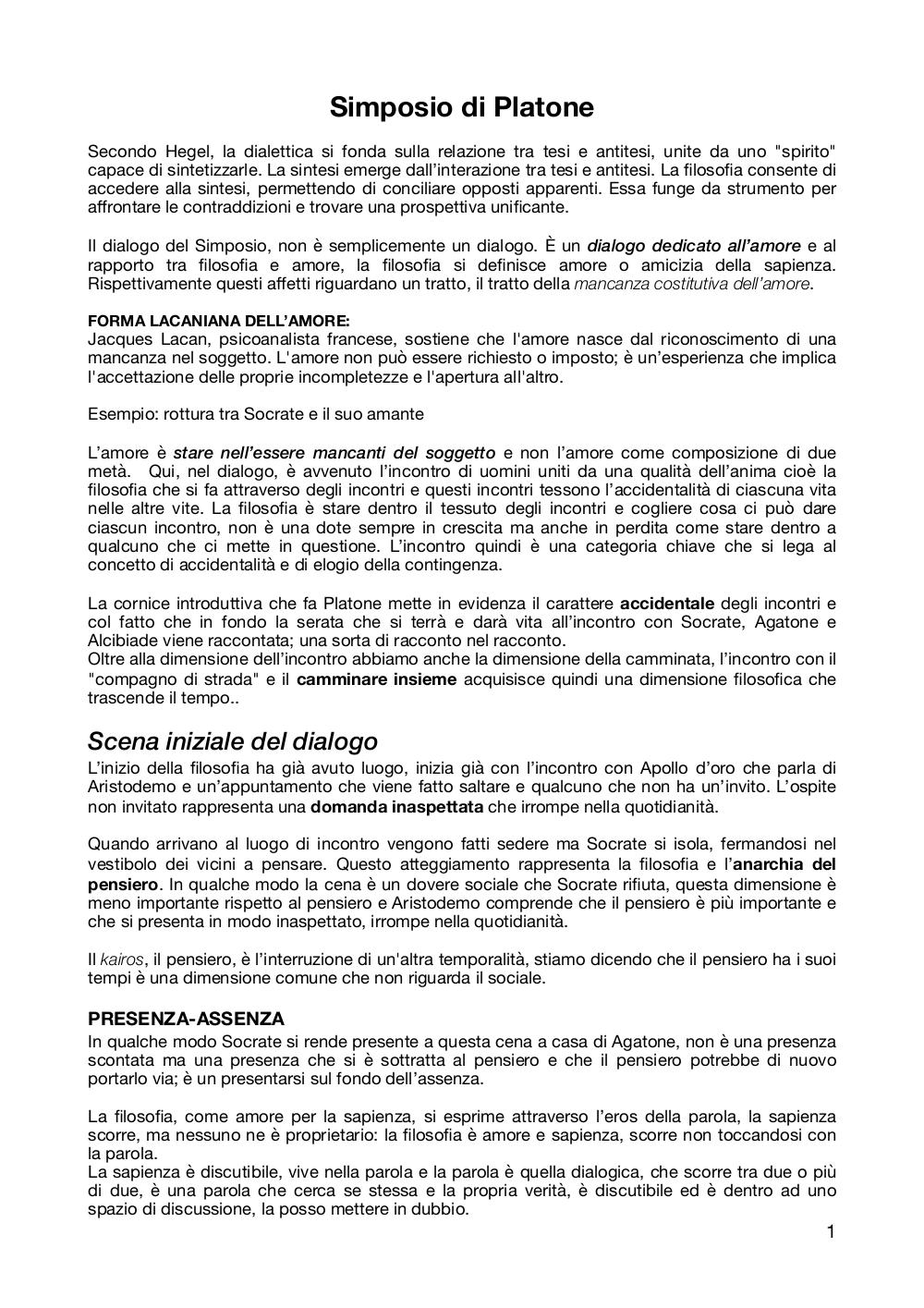 Simposio di Platone

Secondo Hegel, la dialettica si fonda sulla relazione tra tesi e antitesi, unite da uno "spirito" capace di sintetizzarle. La sintesi emerge dall'interazione tra tesi e antitesi. La filosofia consente di accedere alla sintesi, permettendo di conciliare opposti apparenti. Essa funge da strumento per affrontare le contraddizioni e trovare una prospettiva unificante.

Il dialogo del Simposio, non è semplicemente un dialogo. È un dialogo dedicato all'amore e al rapporto tra filosofia e amore, la filosofia si definisce amore o amicizia della sapienza. Rispettivamente questi affetti riguardano un tratto, il tratto della mancanza costitutiva dell'amore.

FORMA LACANIANA DELL'AMORE:
Jacques Lacan, psicoanalista francese, sostiene che l'amore nasce dal riconoscimento di una mancanza nel soggetto. L'amore non può essere richiesto o imposto; è un'esperienza che implica l'accettazione delle proprie incompletezze e l'apertura all'altro.

Esempio: rottura tra Socrate e il suo amante

L'amore è stare nell'essere mancanti del soggetto e non l'amore come composizione di due metà. Qui, nel dialogo, è avvenuto l'incontro di uomini uniti da una qualità dell'anima cioè la filosofia che si fa attraverso degli incontri e questi incontri tessono l'accidentalità di ciascuna vita nelle altre vite. La filosofia è stare dentro il tessuto degli incontri e cogliere cosa ci può dare ciascun incontro, non è una dote sempre in crescita ma anche in perdita come stare dentro a qualcuno che ci mette in questione. L'incontro quindi è una categoria chiave che si lega al concetto di accidentalità e di elogio della contingenza.

La cornice introduttiva che fa Platone mette in evidenza il carattere accidentale degli incontri e col fatto che in fondo la serata che si terrà e darà vita all'incontro con Socrate, Agatone e Alcibiade viene raccontata; una sorta di racconto nel racconto.
Oltre alla dimensione dell'incontro abbiamo anche la dimensione della camminata, l'incontro con il "compagno di strada" e il camminare insieme acquisisce quindi una dimensione filosofica che trascende il tempo..

Scena iniziale del dialogo
L'inizio della filosofia ha già avuto luogo, inizia già con l'incontro con Apollo d'oro che parla di Aristodemo e un'appuntamento che viene fatto saltare e qualcuno che non ha un'invito. L'ospite non invitato rappresenta una domanda inaspettata che irrompe nella quotidianità.

Quando arrivano al luogo di incontro vengono fatti sedere ma Socrate si isola, fermandosi nel vestibolo dei vicini a pensare. Questo atteggiamento rappresenta la filosofia e l'anarchia del pensiero. In qualche modo la cena è un dovere sociale che Socrate rifiuta, questa dimensione è meno importante rispetto al pensiero e Aristodemo comprende che il pensiero è più importante e che si presenta in modo inaspettato, irrompe nella quotidianità.

Il kairos, il pensiero, è l'interruzione di un'altra temporalità, stiamo dicendo che il pensiero ha i suoi tempi è una dimensione comune che non riguarda il sociale.

PRESENZA-ASSENZA
In qualche modo Socrate si rende presente a questa cena a casa di Agatone, non è una presenza scontata ma una presenza che si è sottratta al pensiero e che il pensiero potrebbe di nuovo portarlo via; è un presentarsi sul fondo dell'assenza.

La filosofia, come amore per la sapienza, si esprime attraverso l'eros della parola, la sapienza scorre, ma nessuno ne è proprietario: la filosofia è amore e sapienza, scorre non toccandosi con la parola.
La sapienza è discutibile, vive nella parola e la parola è quella dialogica, che scorre tra due o più di due, è una parola che cerca se stessa e la propria verità, è discutibile ed è dentro ad uno spazio di discussione, la posso mettere in dubbio.

1